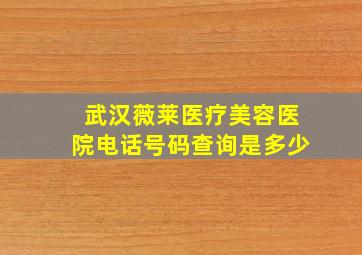 武汉薇莱医疗美容医院电话号码查询是多少